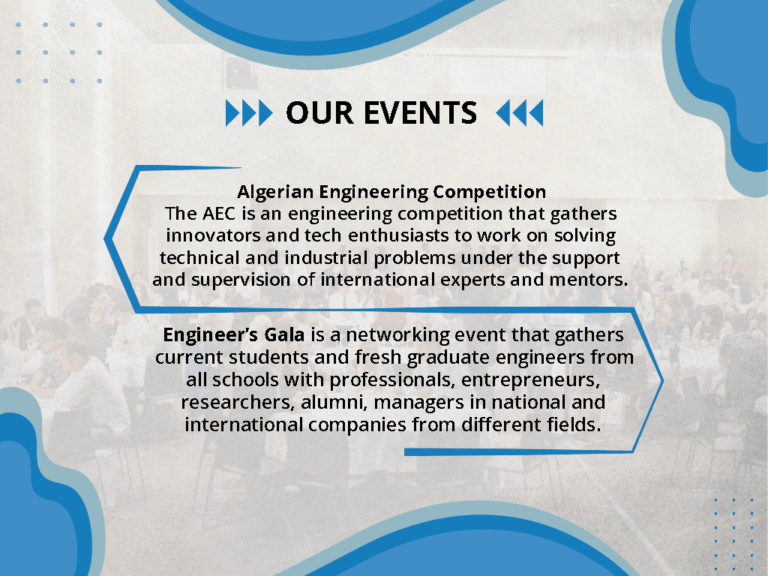 OUR EVENTS

Algerian Engineering Competition
The AEC is an engineering competition that gathers innovators and tech enthusiasts to work on solving technical and industrial problems under the support and supervision of international experts and mentors.

Engineer's Gala is a networking event that gathers current students and fresh graduate engineers from all schools with professionals, entrepreneurs, researchers, alumni, managers in national and international companies from different fields.